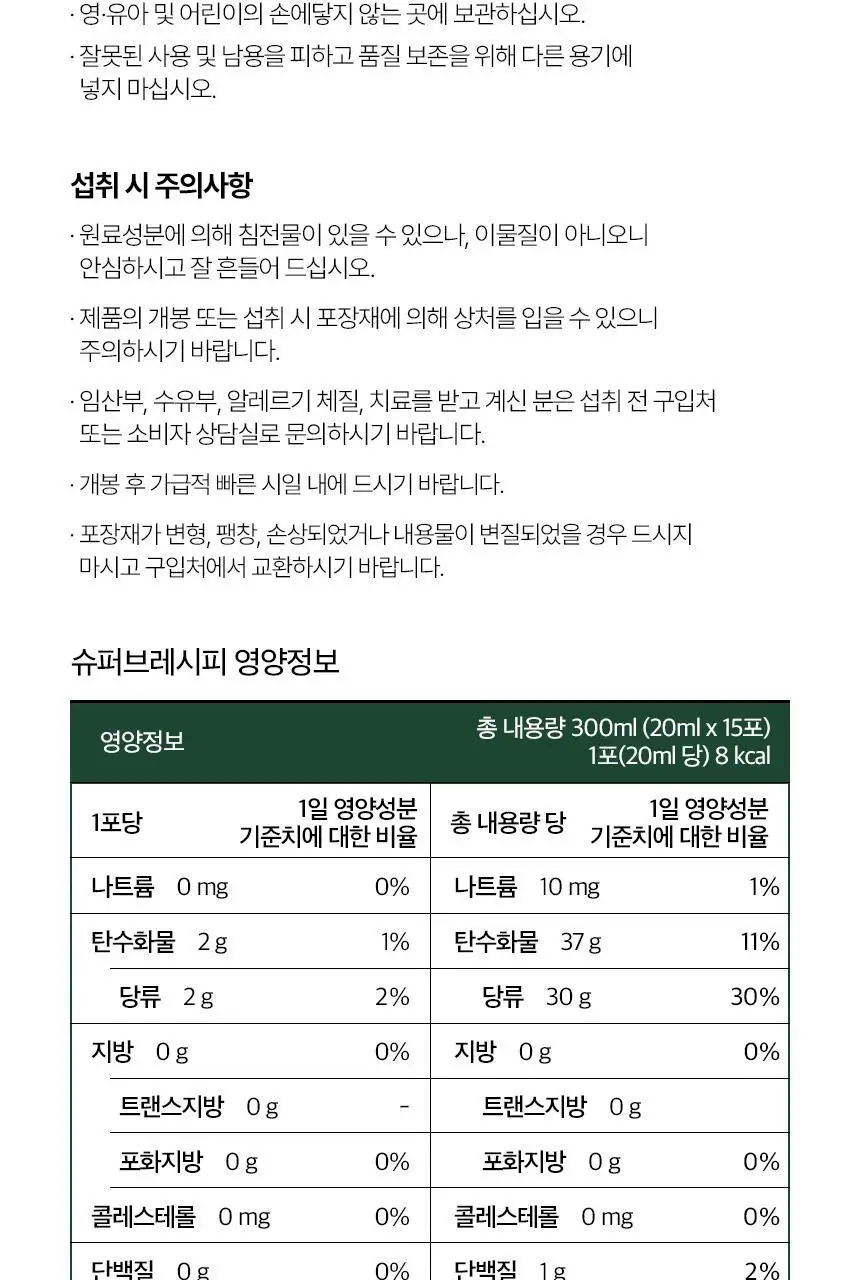 · 영·유아 및 어린이의 손에닿지 않는 곳에 보관하십시오.

· 잘못된 사용 및 남용을 피하고 품질 보존을 위해 다른 용기에 넣지 마십시오.

섭취 시 주의사항

· 원료성분에 의해 침전물이 있을 수 있으나, 이물질이 아니오니 안심하시고 잘 흔들어 드십시오.

· 제품의 개봉 또는 섭취 시 포장재에 의해 상처를 입을 수 있으니 주의하시기 바랍니다.

· 임산부, 수유부, 알레르기 체질, 치료를 받고 계신 분은 섭취 전 구입처 또는 소비자 상담실로 문의하시기 바랍니다.

· 개봉 후 가급적 빠른 시일 내에 드시기 바랍니다.

· 포장재가 변형, 팽창, 손상되었거나 내용물이 변질되었을 경우 드시지 마시고 구입처에서 교환하시기 바랍니다.

슈퍼브레시피 영양정보

| 영양정보 | | 총 내용량 300ml (20ml x 15포) 1포(20ml 당) 8 kcal | |
|---|---|---|---|
| 1포당 | 1일 영양성분 기준치에 대한 비율 | 총 내용량 당 | 1일 영양성분 기준치에 대한 비율 |
| 나트륨 0 mg | 0% | 나트륨 10 mg | 1% |
| 탄수화물 2 g | 1% | 탄수화물 37 g | 11% |
| 당류 2 g | 2% | 당류 30 g | 30% |
| 지방 0 g | 0% | 지방 0 g | 0% |
| 트랜스지방 0 g | - | 트랜스지방 0 g | |
| 포화지방 0 g | 0% | 포화지방 0 g | 0% |
| 콜레스테롤 0 mg | 0% | 콜레스테롤 0 mg | 0% |
| 단백질 0 g | 0% | 단백질 1 g | 2% |